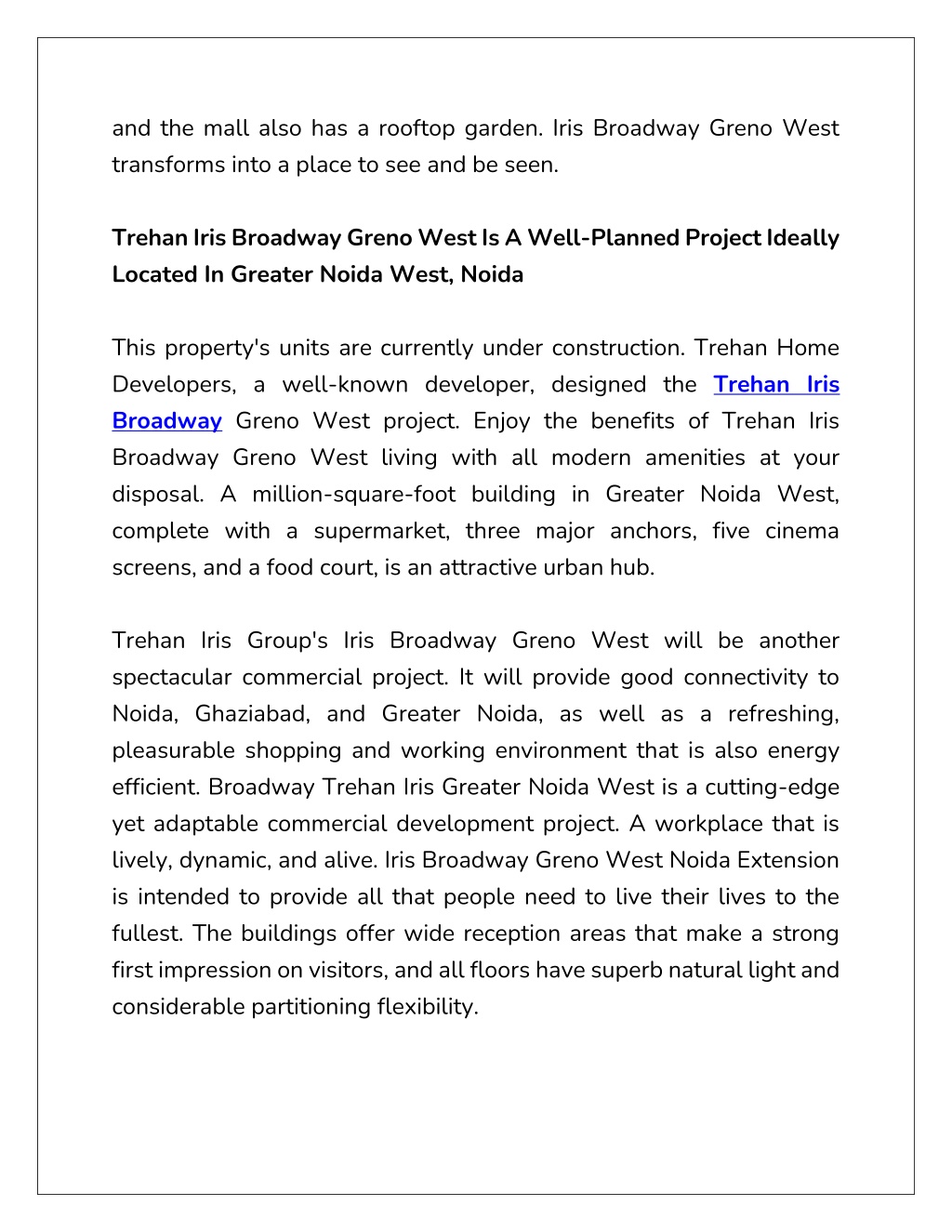 and the mall also has a rooftop garden. Iris Broadway Greno West transforms into a place to see and be seen.

Trehan Iris Broadway Greno West Is A Well-Planned Project Ideally Located In Greater Noida West, Noida

This property's units are currently under construction. Trehan Home Developers, a well-known developer, designed the Trehan Iris Broadway Greno West project. Enjoy the benefits of Trehan Iris Broadway Greno West living with all modern amenities at your disposal. A million-square-foot building in Greater Noida West, complete with a supermarket, three major anchors, five cinema screens, and a food court, is an attractive urban hub.

Trehan Iris Group's Iris Broadway Greno West will be another spectacular commercial project. It will provide good connectivity to Noida, Ghaziabad, and Greater Noida, as well as a refreshing, pleasurable shopping and working environment that is also energy efficient. Broadway Trehan Iris Greater Noida West is a cutting-edge yet adaptable commercial development project. A workplace that is lively, dynamic, and alive. Iris Broadway Greno West Noida Extension is intended to provide all that people need to live their lives to the fullest. The buildings offer wide reception areas that make a strong first impression on visitors, and all floors have superb natural light and considerable partitioning flexibility.